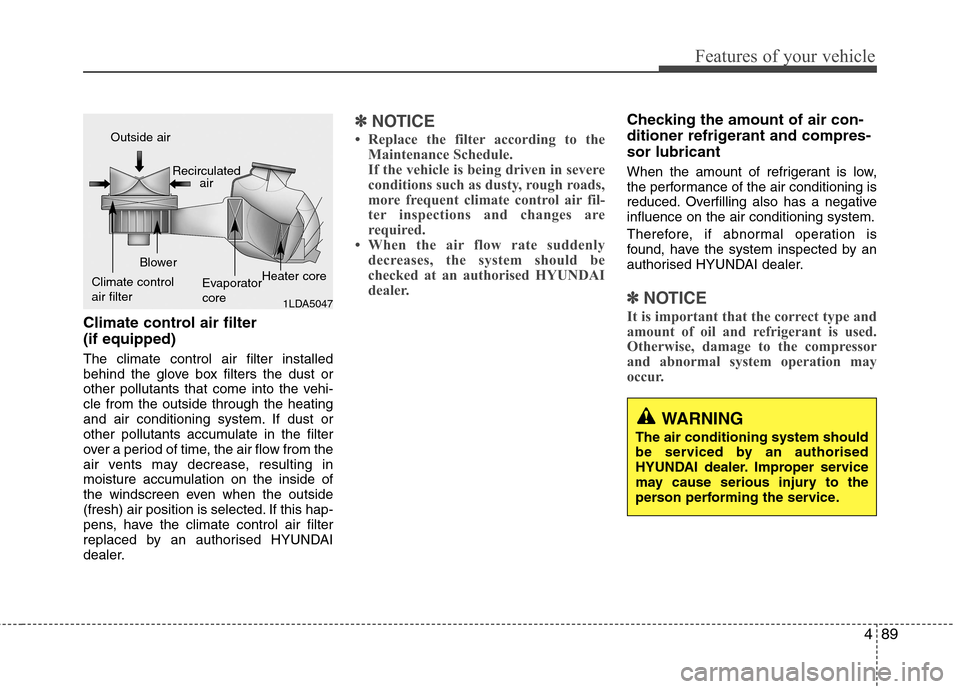 Features of your vehicle

Outside air

Recirculated air

Blower

Climate control air filter

Evaporator core

Heater core

1LDA5047

Climate control air filter (if equipped)

The climate control air filter installed behind the glove box filters the dust or other pollutants that come into the vehicle from the outside through the heating and air conditioning system. If dust or other pollutants accumulate in the filter over a period of time, the air flow from the air vents may decrease, resulting in moisture accumulation on the inside of the windscreen even when the outside (fresh) air position is selected. If this happens, have the climate control air filter replaced by an authorised HYUNDAI dealer.

✽ NOTICE

• Replace the filter according to the Maintenance Schedule. If the vehicle is being driven in severe conditions such as dusty, rough roads, more frequent climate control air filter inspections and changes are required.
• When the air flow rate suddenly decreases, the system should be checked at an authorised HYUNDAI dealer.

Checking the amount of air conditioner refrigerant and compressor lubricant

When the amount of refrigerant is low, the performance of the air conditioning is reduced. Overfilling also has a negative influence on the air conditioning system.

Therefore, if abnormal operation is found, have the system inspected by an authorised HYUNDAI dealer.

✽ NOTICE

It is important that the correct type and amount of oil and refrigerant is used. Otherwise, damage to the compressor and abnormal system operation may occur.

WARNING

The air conditioning system should be serviced by an authorised HYUNDAI dealer. Improper service may cause serious injury to the person performing the service.

4 89

carmanualsonline.info